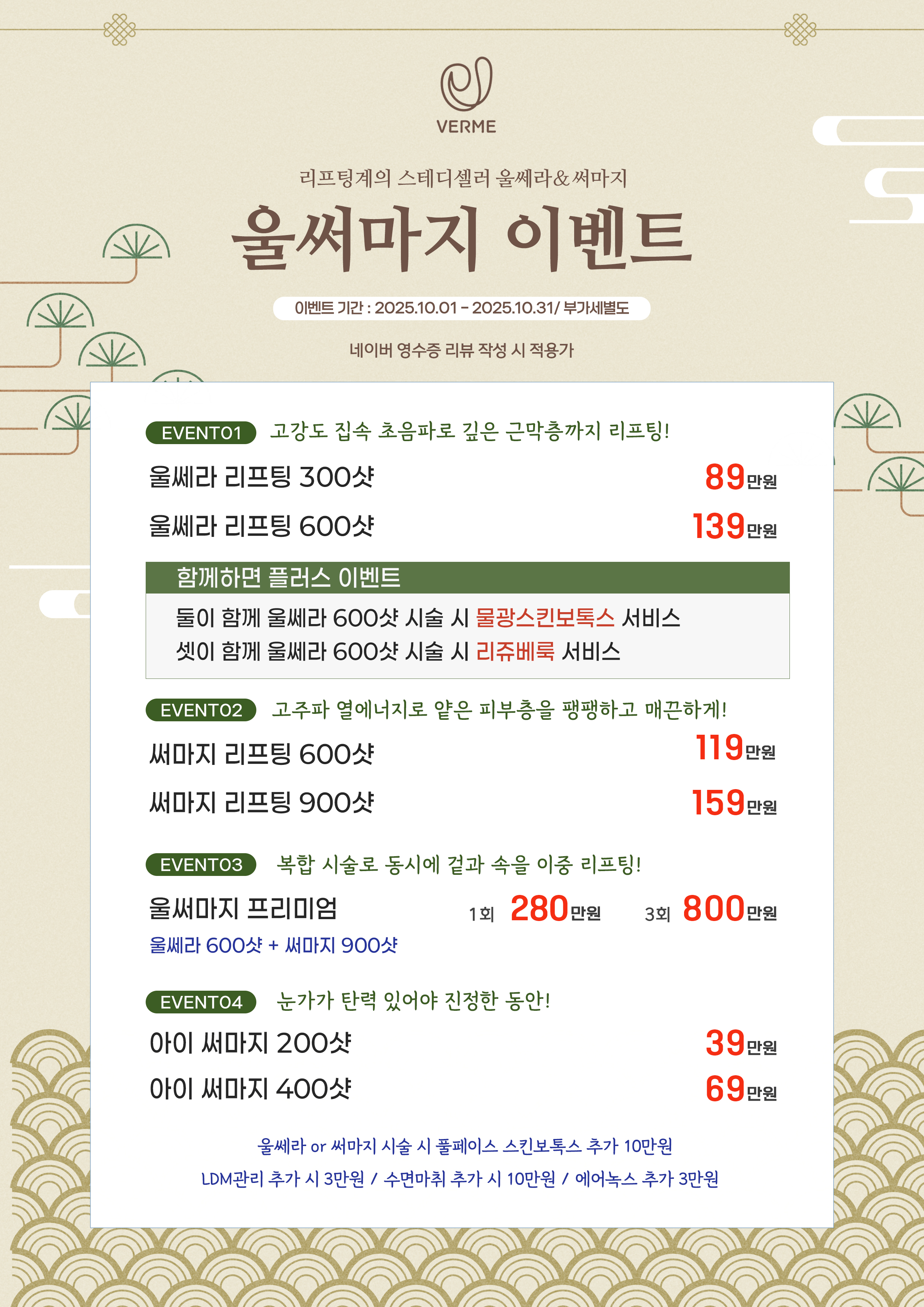 VERME

리프팅계의 스테디셀러 울쎄라&써마지

울써마지 이벤트

이벤트 기간 : 2025.10.01 - 2025.10.31/ 부가세별도

네이버 영수증 리뷰 작성 시 적용가

EVENT01 고강도 집속 초음파로 깊은 근막층까지 리프팅!

울쎄라 리프팅 300샷 89만원

울쎄라 리프팅 600샷 139만원

함께하면 플러스 이벤트

둘이 함께 울쎄라 600샷 시술 시 물광스킨보톡스 서비스

셋이 함께 울쎄라 600샷 시술 시 리쥬베룩 서비스

EVENT02 고주파 열에너지로 얕은 피부층을 팽팽하고 매끈하게!

써마지 리프팅 600샷 119만원

써마지 리프팅 900샷 159만원

EVENT03 복합 시술로 동시에 겉과 속을 이중 리프팅!

울써마지 프리미엄 1회 280만원 3회 800만원

울쎄라 600샷 + 써마지 900샷

EVENT04 눈가가 탄력 있어야 진정한 동안!

아이 써마지 200샷 39만원

아이 써마지 400샷 69만원

울쎄라 or 써마지 시술 시 풀페이스 스킨보톡스 추가 10만원

LDM관리 추가 시 3만원 / 수면마취 추가 시 10만원 / 에어녹스 추가 3만원